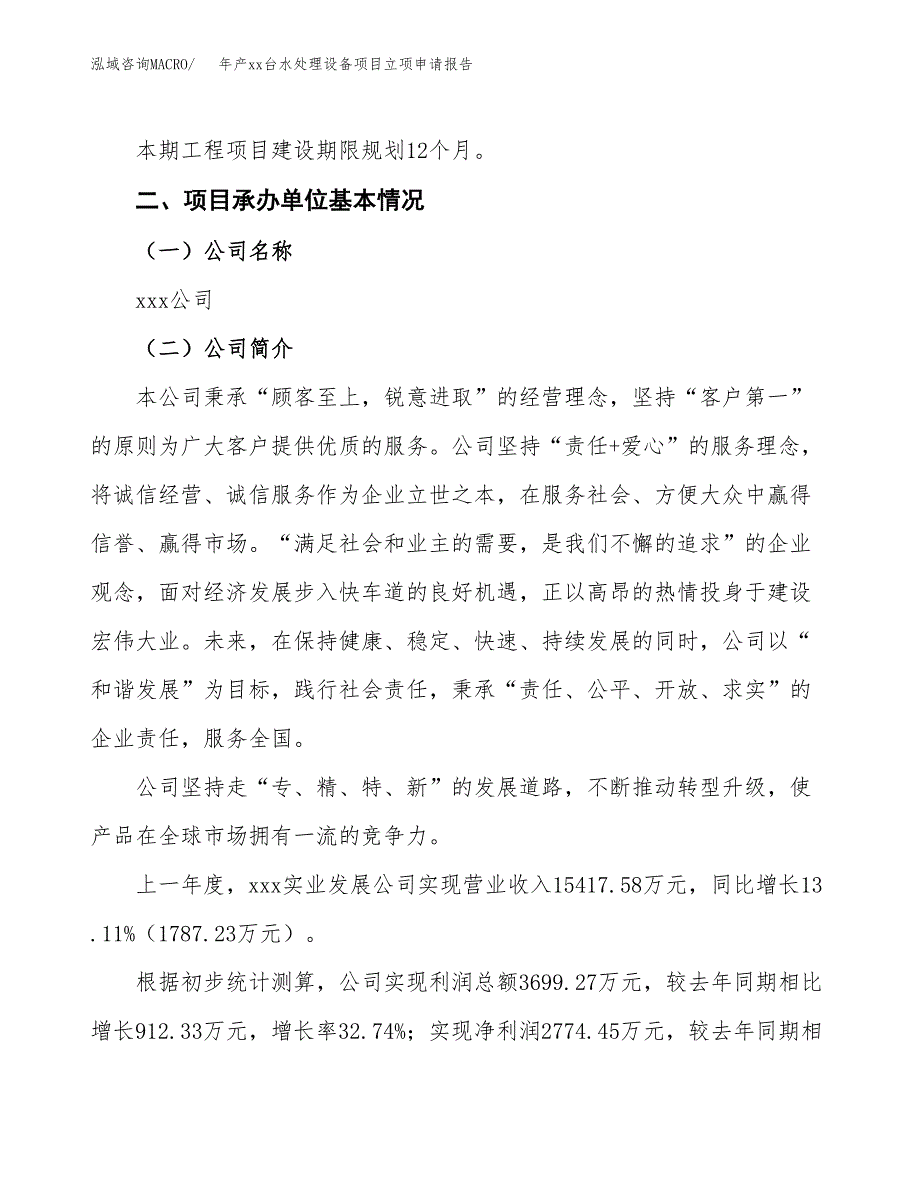 泓域咨询MACRO/　　年产xx台水处理设备项目立项申请报告

本期工程项目建设期限规划12个月。

二、项目承办单位基本情况

（一）公司名称

xxx公司

（二）公司简介

本公司秉承“顾客至上，锐意进取”的经营理念，坚持“客户第一”的原则为广大客户提供优质的服务。公司坚持“责任+爱心”的服务理念，将诚信经营、诚信服务作为企业立世之本，在服务社会、方便大众中赢得信誉、赢得市场。“满足社会和业主的需要，是我们不懈的追求”的企业观念，面对经济发展步入快车道的良好机遇，正以高昂的热情投身于建设宏伟大业。未来，在保持健康、稳定、快速、持续发展的同时，公司以“和谐发展”为目标，践行社会责任，秉承“责任、公平、开放、求实”的企业责任，服务全国。

公司坚持走“专、精、特、新”的发展道路，不断推动转型升级，使产品在全球市场拥有一流的竞争力。

上一年度，xxx实业发展公司实现营业收入15417.58万元，同比增长13.11%（1787.23万元）。

根据初步统计测算，公司实现利润总额3699.27万元，较去年同期相比增长912.33万元，增长率32.74%；实现净利润2774.45万元，较去年同期相